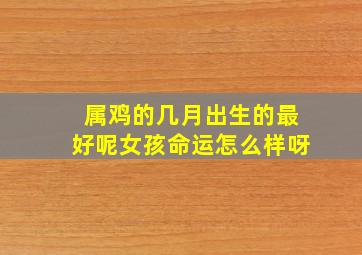 属鸡的几月出生的最好呢女孩命运怎么样呀